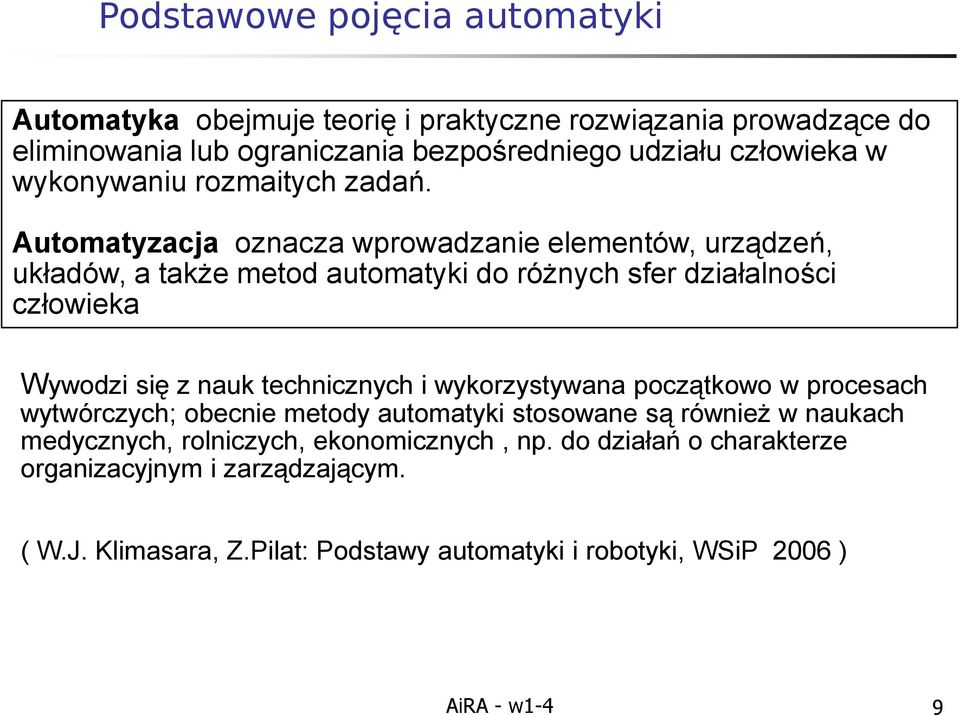 Podstawowe pojęcia automatyki

Automatyka obejmuje teorię i praktyczne rozwiązania prowadzące do eliminowania lub ograniczania bezpośredniego udziału człowieka w wykonywaniu rozmaitych zadań.

Automatyzacja oznacza wprowadzanie elementów, urządzeń, układów, a także metod automatyki do różnych sfer działalności człowieka

Wywodzi się z nauk technicznych i wykorzystywana początkowo w procesach wytwórczych; obecnie metody automatyki stosowane są również w naukach medycznych, rolniczych, ekonomicznych , np. do działań o charakterze organizacyjnym i zarządzającym.

( W.J. Klimasara, Z.Pilat: Podstawy automatyki i robotyki, WSiP 2006 )

AiRA - w1-4

9